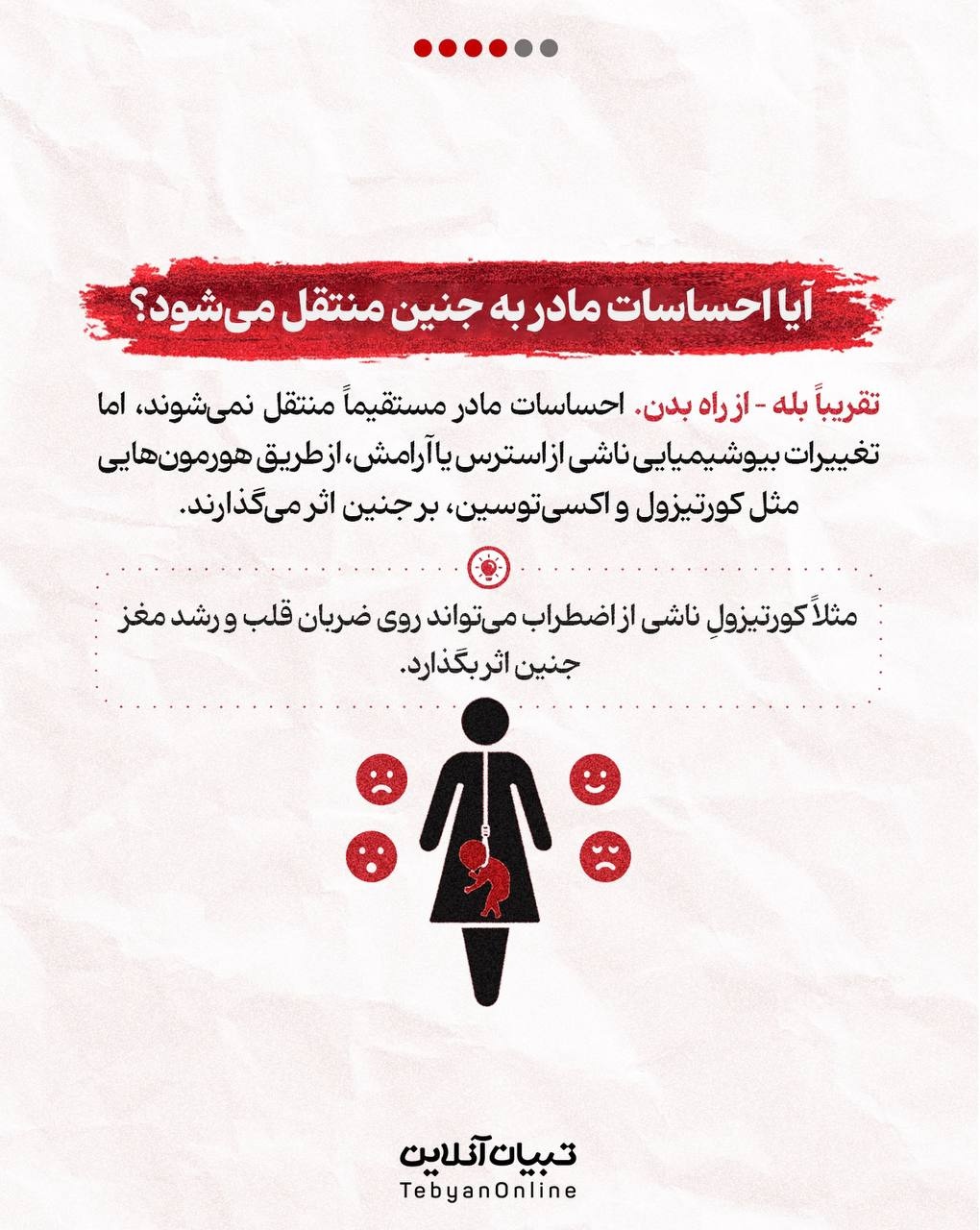 آیا احساسات مادر به جنین منتقل می‌شود؟

تقریباً بله - از راه بدن. احساسات مادر مستقیماً منتقل نمی‌شوند، اما تغییرات بیوشیمیایی ناشی از استرس یا آرامش، از طریق هورمون‌هایی مثل کورتیزول و اکسی‌توسین، بر جنین اثر می‌گذارند.

مثلاً کورتیزولِ ناشی از اضطراب می‌تواند روی ضربان قلب و رشد مغز جنین اثر بگذارد.

تبیان آنلاین
TebyanOnline